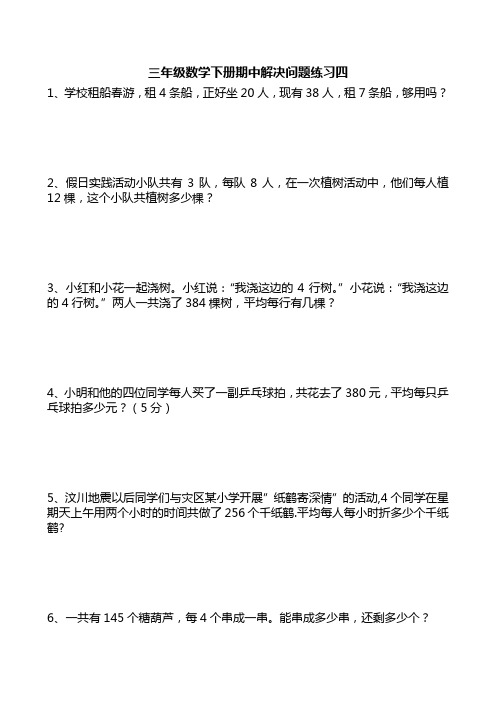 三年级数学下册期中解决问题练习四

1、学校租船春游，租 4 条船，正好坐 20 人，现有 38 人，租 7 条船，够用吗？

2、假日实践活动小队共有 3 队，每队 8 人，在一次植树活动中，他们每人植 12 棵，这个小队共植树多少棵？

3、小红和小花一起浇树。小红说："我浇这边的 4 行树。" 小花说："我浇这边的 4 行树。" 两人一共浇了 384 棵树，平均每行有几棵？

4、小明和他的四位同学每人买了一副乒乓球拍，共花去了 380 元，平均每只乒乓球拍多少元？（5 分）

5、汶川地震以后同学们与灾区某小学开展" 纸鹤寄深情" 的活动,4 个同学在星期天上午用两个小时的时间共做了 256 个千纸鹤,平均每人每小时折多少个千纸鹤?

6、一共有 145 个糖葫芦，每 4 个串成一串。能串成多少串，还剩多少个？